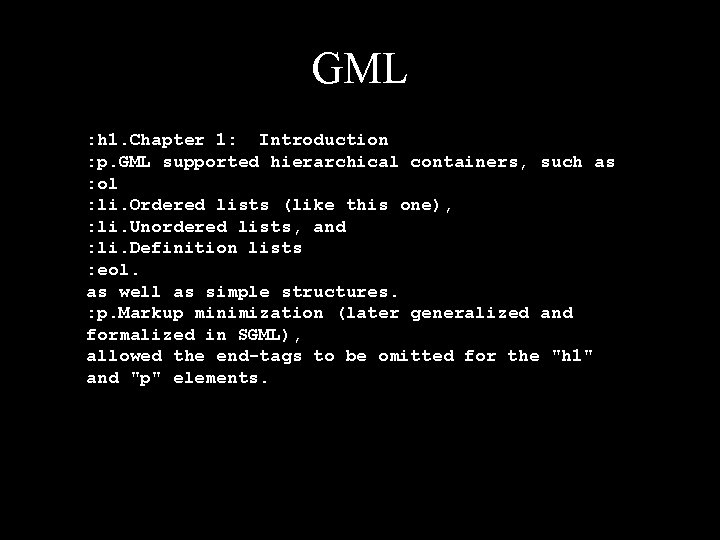 GML

:h1.Chapter 1:  Introduction
:p.GML supported hierarchical containers, such as
:ol
:li.Ordered lists (like this one),
:li.Unordered lists, and
:li.Definition lists
:eol.
as well as simple structures.
:p.Markup minimization (later generalized and
formalized in SGML),
allowed the end-tags to be omitted for the "h1"
and "p" elements.